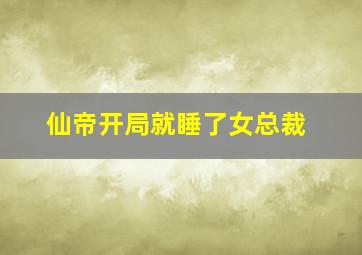 仙帝开局就睡了女总裁